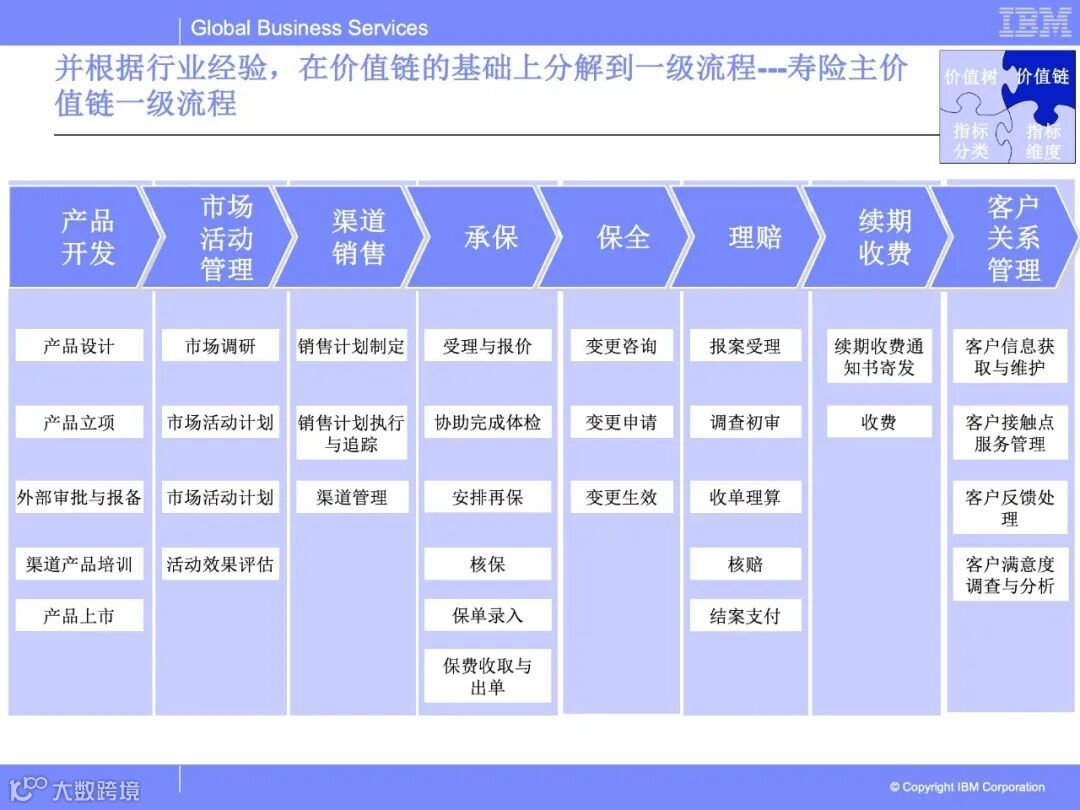 Global Business Services

IBM

并根据行业经验，在价值链的基础上分解到一级流程---寿险主价值链一级流程

价值树 价值链 指标分类 指标维度

| 产品开发 | 市场活动管理 | 渠道销售 | 承保 | 保全 | 理赔 | 续期收费 | 客户关系管理 |
|---|---|---|---|---|---|---|---|
| 产品设计 | 市场调研 | 销售计划制定 | 受理与报价 | 变更咨询 | 报案受理 | 续期收费通知书寄发 | 客户信息获取与维护 |
| 产品立项 | 市场活动计划 | 销售计划执行与追踪 | 协助完成体检 | 变更申请 | 调查初审 | 收费 | 客户接触点服务管理 |
| 外部审批与报备 | 市场活动计划 | 渠道管理 | 安排再保 | 变更生效 | 收单理算 | | 客户反馈处理 |
| 渠道产品培训 | 活动效果评估 | | 核保 | | 核赔 | | 客户满意度调查与分析 |
| 产品上市 | | | 保单录入 | | 结案支付 | | |
| | | | 保费收取与出单 | | | | |

大数跨境

© Copyright IBM Corporation